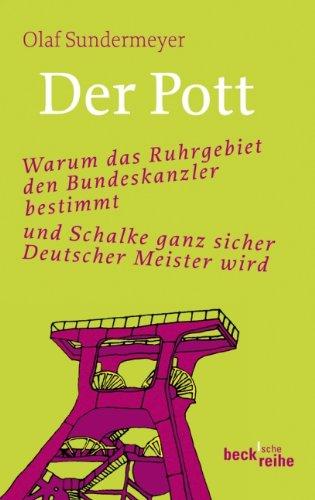 Olaf Sundermeyer

Der Pott

Warum das Ruhrgebiet den Bundeskanzler bestimmt

und Schalke ganz sicher Deutscher Meister wird

beck'sche reihe